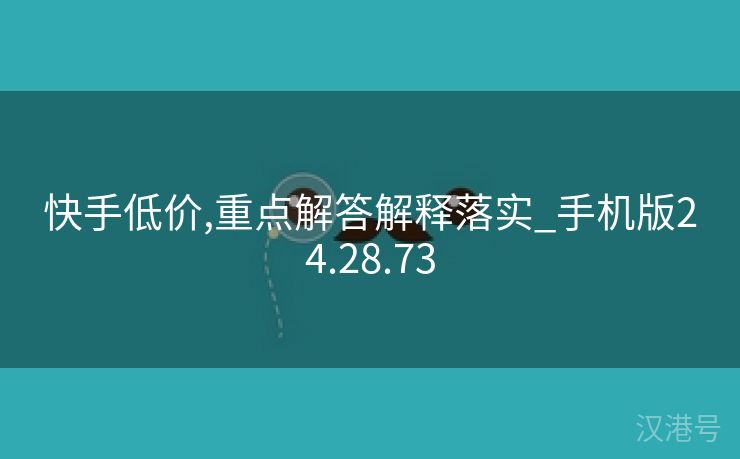 快手低价,重点解答解释落实_手机版24.28.73

汉港号